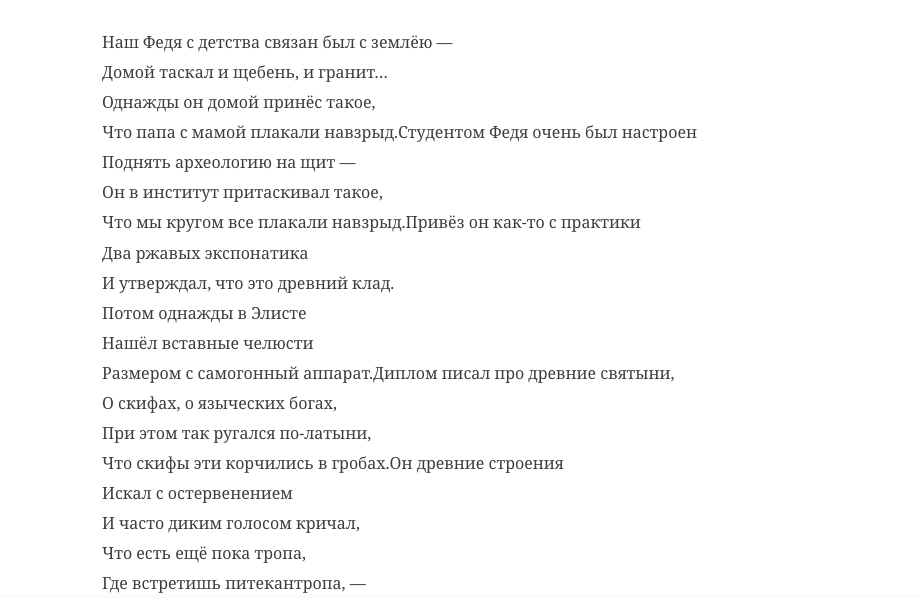 Наш Федя с детства связан был с землёю —
Домой таскал и щебень, и гранит…
Однажды он домой принёс такое,
Что папа с мамой плакали навзрыд.Студентом Федя очень был настроен
Поднять археологию на щит —
Он в институт притаскивал такое,
Что мы кругом все плакали навзрыд.Привёз он как-то с практики
Два ржавых экспонатика
И утверждал, что это древний клад.
Потом однажды в Элисте
Нашёл вставные челюсти
Размером с самогонный аппарат.Диплом писал про древние святыни,
О скифах, о языческих богах,
При этом так ругался по-латыни,
Что скифы эти корчились в гробах.Он древние строения
Искал с остервенением
И часто диким голосом кричал,
Что есть ещё пока тропа,
Где встретишь питекантропа, —